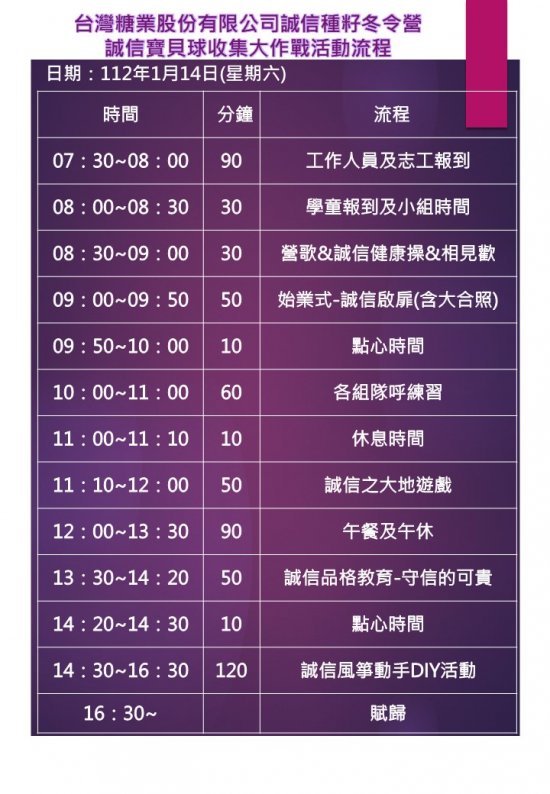 台灣糖業股份有限公司誠信種籽冬令營
誠信寶貝球收集大作戰活動流程

日期：112年1月14日(星期六)

| 時間 | 分鐘 | 流程 |
|---|---|---|
| 07：30~08：00 | 90 | 工作人員及志工報到 |
| 08：00~08：30 | 30 | 學童報到及小組時間 |
| 08：30~09：00 | 30 | 營歌&誠信健康操&相見歡 |
| 09：00~09：50 | 50 | 始業式-誠信啟扉(含大合照) |
| 09：50~10：00 | 10 | 點心時間 |
| 10：00~11：00 | 60 | 各組隊呼練習 |
| 11：00~11：10 | 10 | 休息時間 |
| 11：10~12：00 | 50 | 誠信之大地遊戲 |
| 12：00~13：30 | 90 | 午餐及午休 |
| 13：30~14：20 | 50 | 誠信品格教育-守信的可貴 |
| 14：20~14：30 | 10 | 點心時間 |
| 14：30~16：30 | 120 | 誠信風箏動手DIY活動 |
| 16：30~ |  | 賦歸 |